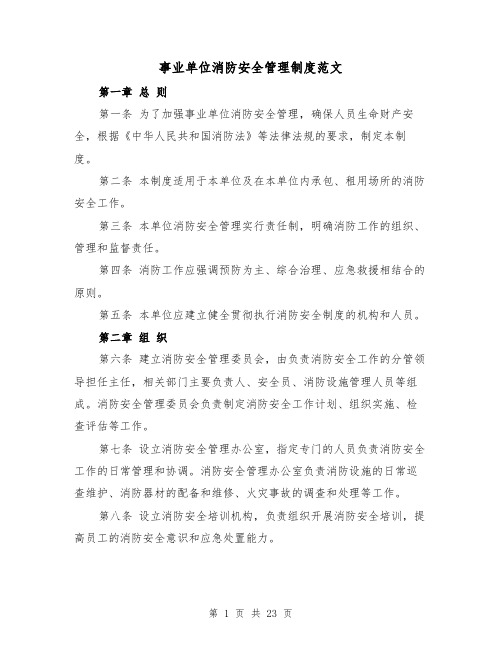 事业单位消防安全管理制度范文

第一章 总 则

第一条 为了加强事业单位消防安全管理，确保人员生命财产安全，根据《中华人民共和国消防法》等法律法规的要求，制定本制度。

第二条 本制度适用于本单位及在本单位内承包、租用场所的消防安全工作。

第三条 本单位消防安全管理实行责任制，明确消防工作的组织、管理和监督责任。

第四条 消防工作应强调预防为主、综合治理、应急救援相结合的原则。

第五条 本单位应建立健全贯彻执行消防安全制度的机构和人员。

第二章 组 织

第六条 建立消防安全管理委员会，由负责消防安全工作的分管领导担任主任，相关部门主要负责人、安全员、消防设施管理人员等组成。消防安全管理委员会负责制定消防安全工作计划、组织实施、检查评估等工作。

第七条 设立消防安全管理办公室，指定专门的人员负责消防安全工作的日常管理和协调。消防安全管理办公室负责消防设施的日常巡查维护、消防器材的配备和维修、火灾事故的调查和处理等工作。

第八条 设立消防安全培训机构，负责组织开展消防安全培训，提高员工的消防安全意识和应急处置能力。

第 1 页 共 23 页